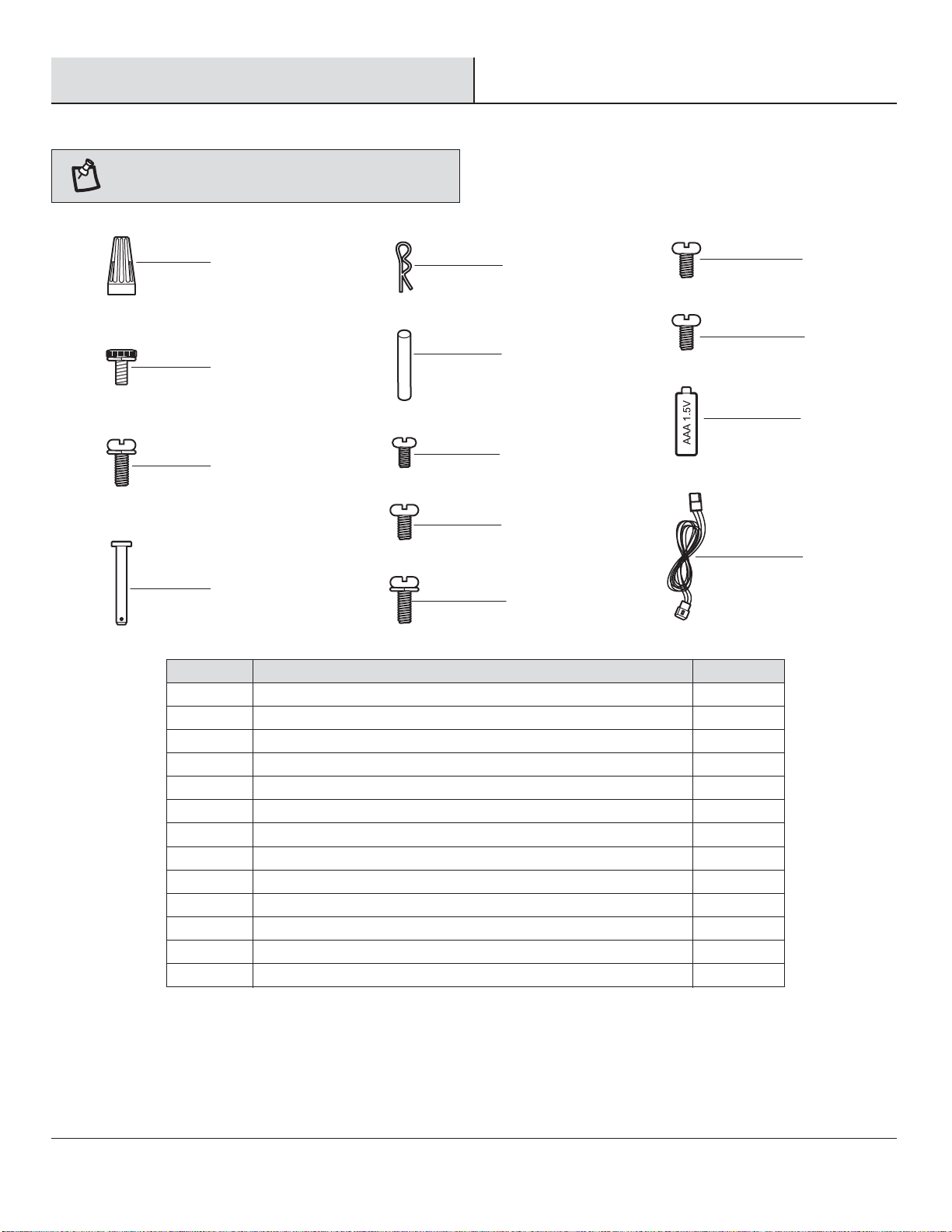 AAA 1.5V